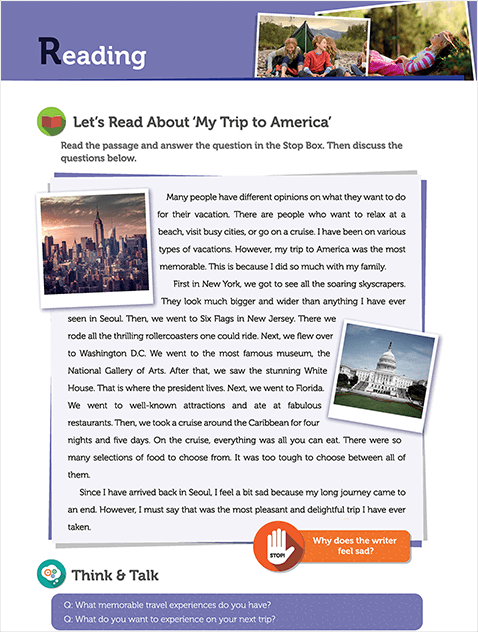 Reading

Let's Read About 'My Trip to America'

Read the passage and answer the question in the Stop Box. Then discuss the questions below.

Many people have different opinions on what they want to do for their vacation. There are people who want to relax at a beach, visit busy cities, or go on a cruise. I have been on various types of vacations. However, my trip to America was the most memorable. This is because I did so much with my family.

First in New York, we got to see all the soaring skyscrapers. They look much bigger and wider than anything I have ever seen in Seoul. Then, we went to Six Flags in New Jersey. There we rode all the thrilling rollercoasters one could ride. Next, we flew over to Washington D.C. We went to the most famous museum, the National Gallery of Arts. After that, we saw the stunning White House. That is where the president lives. Next, we went to Florida. We went to well-known attractions and ate at fabulous restaurants. Then, we took a cruise around the Caribbean for four nights and five days. On the cruise, everything was all you can eat. There were so many selections of food to choose from. It was too tough to choose between all of them.

Since I have arrived back in Seoul, I feel a bit sad because my long journey came to an end. However, I must say that was the most pleasant and delightful trip I have ever taken.

STOP!

Why does the writer feel sad?

Think & Talk

Q: What memorable travel experiences do you have?
Q: What do you want to experience on your next trip?